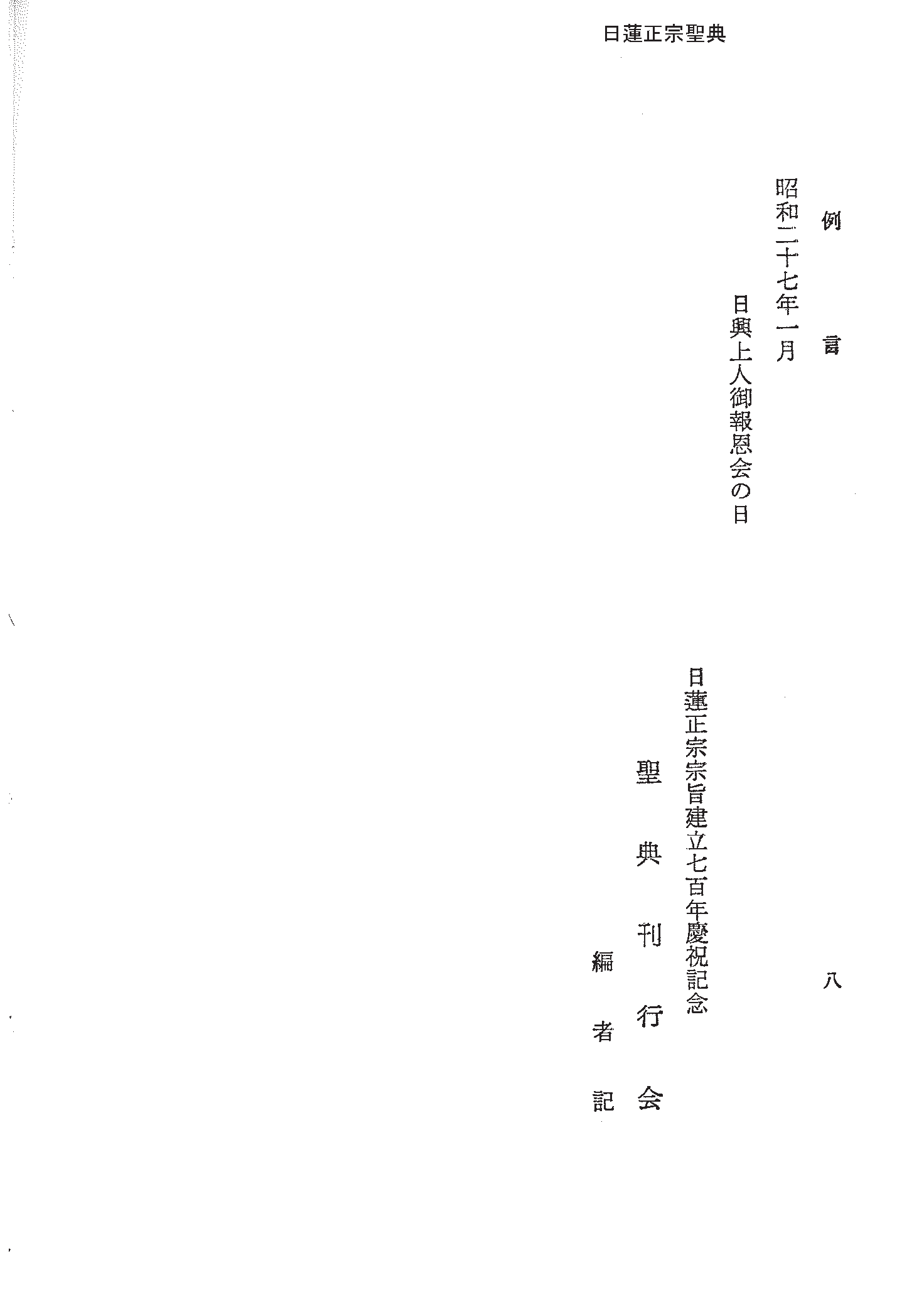 日蓮正宗聖典

例　言　八

昭和二十七年一月

日興上人御報恩会の日

日蓮正宗宗旨建立七百年慶祝記念

聖典刊行会

編者記